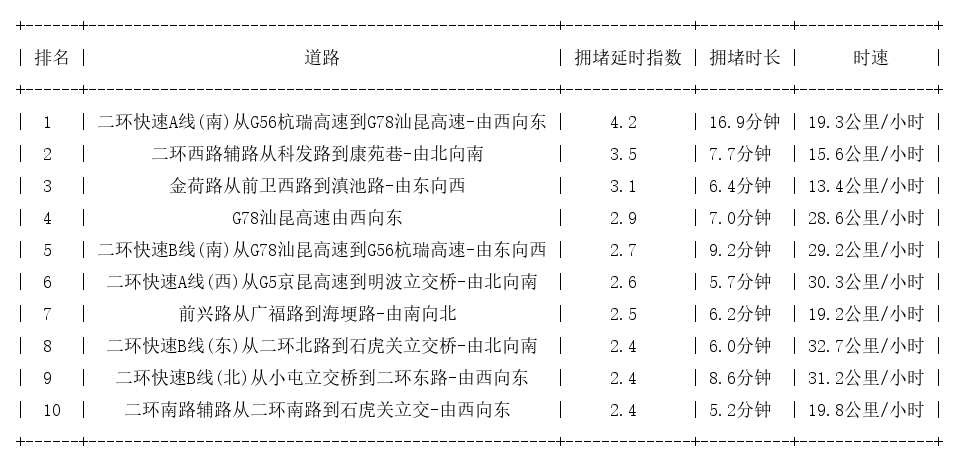 | 排名 | 道路 | 拥堵延时指数 | 拥堵时长 | 时速 |
|---|---|---|---|---|
| 1 | 二环快速A线(南)从G56杭瑞高速到G78汕昆高速-由西向东 | 4.2 | 16.9分钟 | 19.3公里/小时 |
| 2 | 二环西路辅路从科发路到康苑巷-由北向南 | 3.5 | 7.7分钟 | 15.6公里/小时 |
| 3 | 金荷路从前卫西路到滇池路-由东向西 | 3.1 | 6.4分钟 | 13.4公里/小时 |
| 4 | G78汕昆高速由西向东 | 2.9 | 7.0分钟 | 28.6公里/小时 |
| 5 | 二环快速B线(南)从G78汕昆高速到G56杭瑞高速-由东向西 | 2.7 | 9.2分钟 | 29.2公里/小时 |
| 6 | 二环快速A线(西)从G5京昆高速到明波立交桥-由北向南 | 2.6 | 5.7分钟 | 30.3公里/小时 |
| 7 | 前兴路从广福路到海埂路-由南向北 | 2.5 | 6.2分钟 | 19.2公里/小时 |
| 8 | 二环快速B线(东)从二环北路到石虎关立交桥-由北向南 | 2.4 | 6.0分钟 | 32.7公里/小时 |
| 9 | 二环快速B线(北)从小屯立交桥到二环东路-由西向东 | 2.4 | 8.6分钟 | 31.2公里/小时 |
| 10 | 二环南路辅路从二环南路到石虎关立交-由西向东 | 2.4 | 5.2分钟 | 19.8公里/小时 |